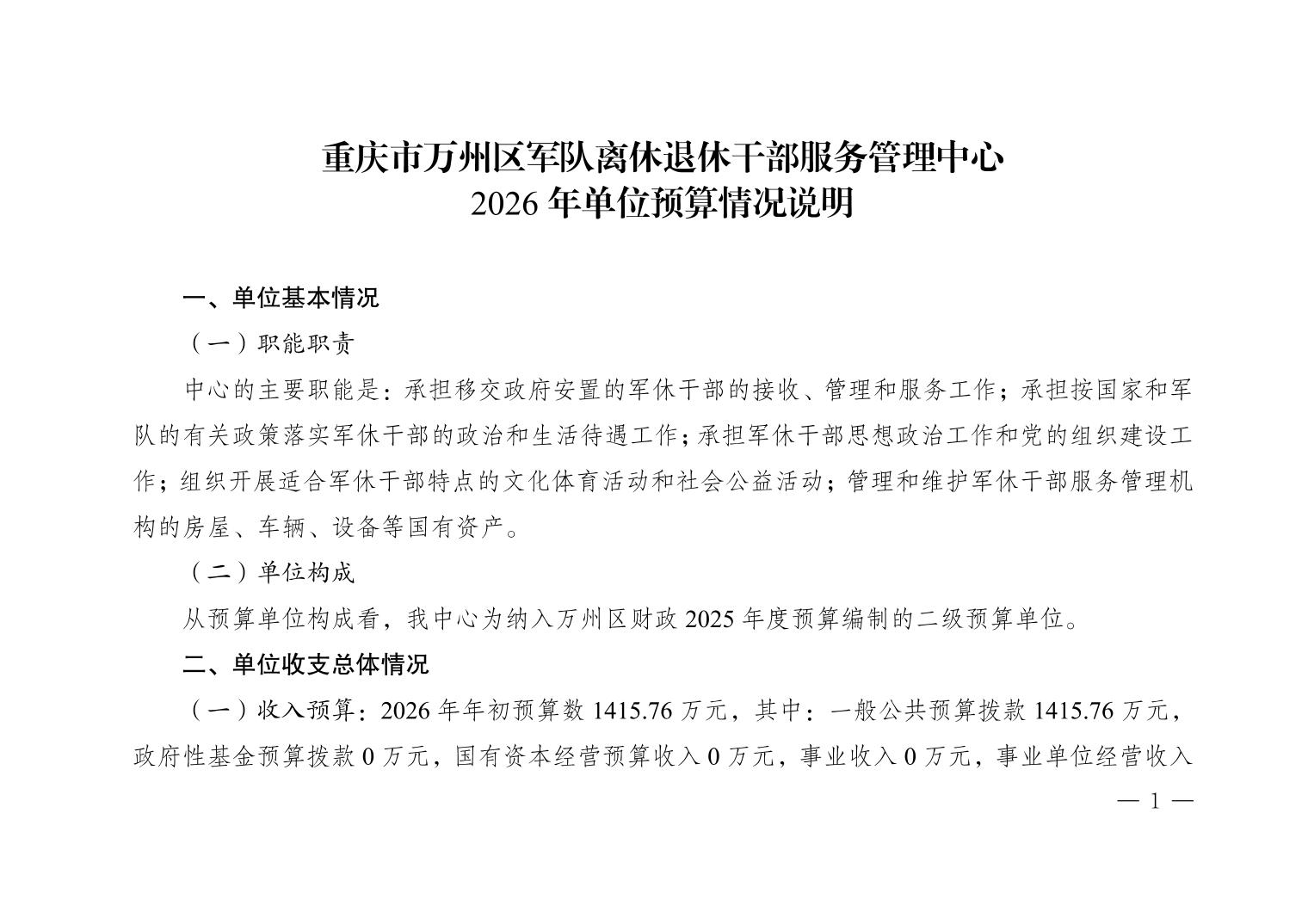 重庆市万州区军队离休退休干部服务管理中心
2026 年单位预算情况说明

一、单位基本情况

（一）职能职责

中心的主要职能是：承担移交政府安置的军休干部的接收、管理和服务工作；承担按国家和军队的有关政策落实军休干部的政治和生活待遇工作；承担军休干部思想政治工作和党的组织建设工作；组织开展适合军休干部特点的文化体育活动和社会公益活动；管理和维护军休干部服务管理机构的房屋、车辆、设备等国有资产。

（二）单位构成

从预算单位构成看，我中心为纳入万州区财政 2025 年度预算编制的二级预算单位。

二、单位收支总体情况

（一）收入预算：2026 年年初预算数 1415.76 万元，其中：一般公共预算拨款 1415.76 万元，政府性基金预算拨款 0 万元，国有资本经营预算收入 0 万元，事业收入 0 万元，事业单位经营收入

— 1 —